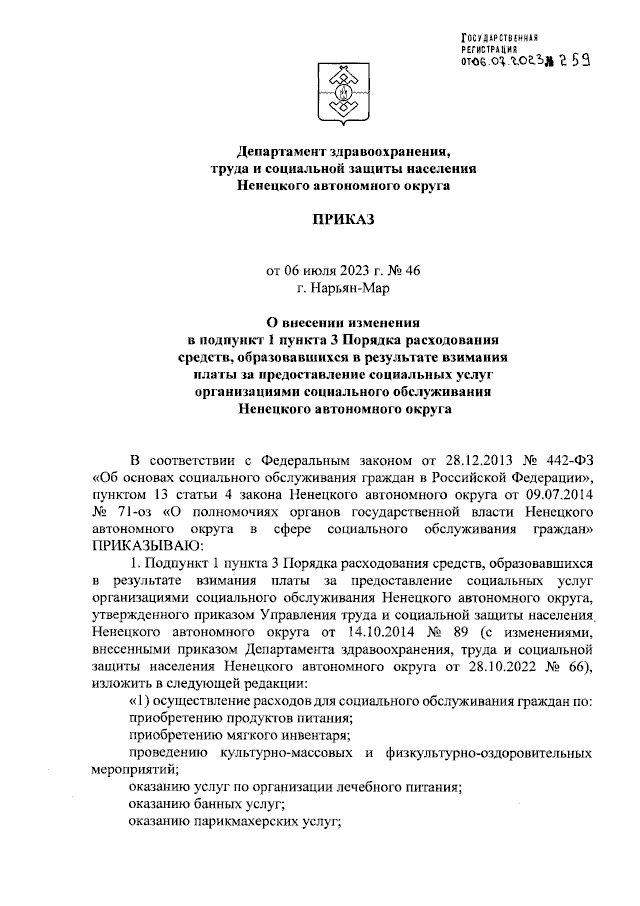 ГОСУДАРСТВЕННАЯ РЕГИСТРАЦИЯ от 06.07.2023 № 259

Департамент здравоохранения, труда и социальной защиты населения Ненецкого автономного округа

ПРИКАЗ

от 06 июля 2023 г. № 46
г. Нарьян-Мар

О внесении изменения в подпункт 1 пункта 3 Порядка расходования средств, образовавшихся в результате взимания платы за предоставление социальных услуг организациями социального обслуживания Ненецкого автономного округа

В соответствии с Федеральным законом от 28.12.2013 № 442-ФЗ «Об основах социального обслуживания граждан в Российской Федерации», пунктом 13 статьи 4 закона Ненецкого автономного округа от 09.07.2014 № 71-оз «О полномочиях органов государственной власти Ненецкого автономного округа в сфере социального обслуживания граждан» ПРИКАЗЫВАЮ:

1. Подпункт 1 пункта 3 Порядка расходования средств, образовавшихся в результате взимания платы за предоставление социальных услуг организациями социального обслуживания Ненецкого автономного округа, утвержденного приказом Управления труда и социальной защиты населения Ненецкого автономного округа от 14.10.2014 № 89 (с изменениями, внесенными приказом Департамента здравоохранения, труда и социальной защиты населения Ненецкого автономного округа от 28.10.2022 № 66), изложить в следующей редакции:

«1) осуществление расходов для социального обслуживания граждан по:
приобретению продуктов питания;
приобретению мягкого инвентаря;
проведению культурно-массовых и физкультурно-оздоровительных мероприятий;
оказанию услуг по организации лечебного питания;
оказанию банных услуг;
оказанию парикмахерских услуг;